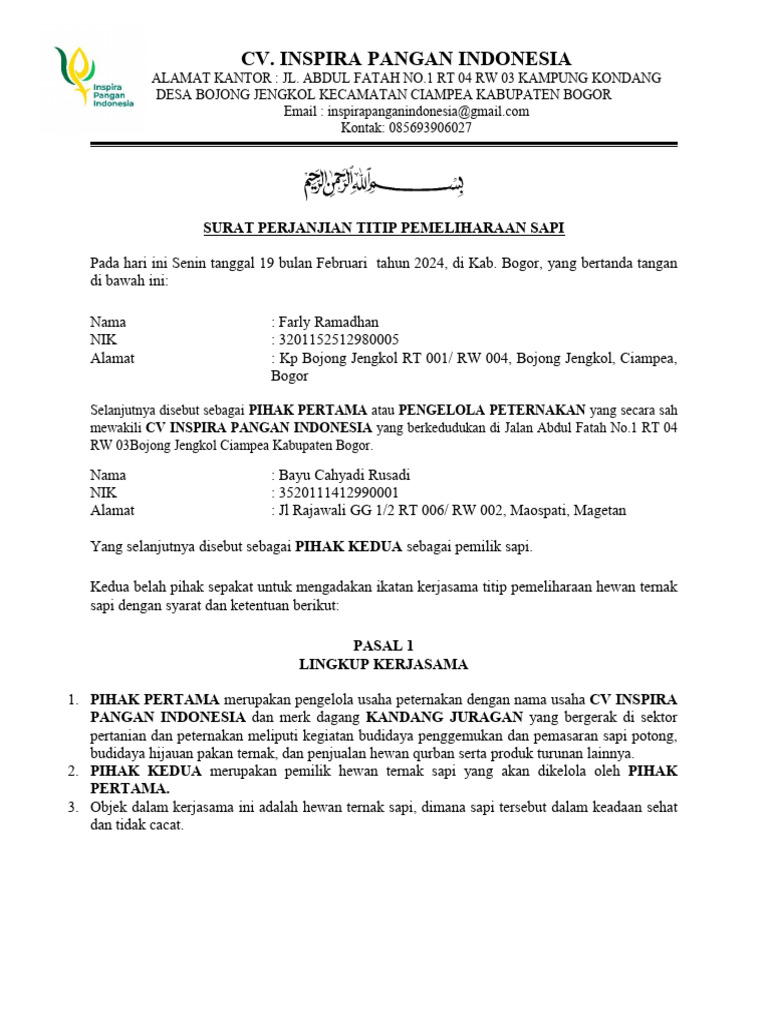 Inspira Pangan Indonesia

CV. INSPIRA PANGAN INDONESIA
ALAMAT KANTOR : JL. ABDUL FATAH NO.1 RT 04 RW 03 KAMPUNG KONDANG DESA BOJONG JENGKOL KECAMATAN CIAMPEA KABUPATEN BOGOR
Email : inspirapanganindonesia@gmail.com
Kontak: 085693906027

بسم الله الرحمن الرحيم

SURAT PERJANJIAN TITIP PEMELIHARAAN SAPI

Pada hari ini Senin tanggal 19 bulan Februari tahun 2024, di Kab. Bogor, yang bertanda tangan di bawah ini:

Nama : Farly Ramadhan
NIK : 3201152512980005
Alamat : Kp Bojong Jengkol RT 001/ RW 004, Bojong Jengkol, Ciampea, Bogor

Selanjutnya disebut sebagai PIHAK PERTAMA atau PENGELOLA PETERNAKAN yang secara sah mewakili CV INSPIRA PANGAN INDONESIA yang berkedudukan di Jalan Abdul Fatah No.1 RT 04 RW 03Bojong Jengkol Ciampea Kabupaten Bogor.

Nama : Bayu Cahyadi Rusadi
NIK : 3520111412990001
Alamat : Jl Rajawali GG 1/2 RT 006/ RW 002, Maospati, Magetan

Yang selanjutnya disebut sebagai PIHAK KEDUA sebagai pemilik sapi.

Kedua belah pihak sepakat untuk mengadakan ikatan kerjasama titip pemeliharaan hewan ternak sapi dengan syarat dan ketentuan berikut:

PASAL 1
LINGKUP KERJASAMA

1. PIHAK PERTAMA merupakan pengelola usaha peternakan dengan nama usaha CV INSPIRA PANGAN INDONESIA dan merk dagang KANDANG JURAGAN yang bergerak di sektor pertanian dan peternakan meliputi kegiatan budidaya penggemukan dan pemasaran sapi potong, budidaya hijauan pakan ternak, dan penjualan hewan qurban serta produk turunan lainnya.
2. PIHAK KEDUA merupakan pemilik hewan ternak sapi yang akan dikelola oleh PIHAK PERTAMA.
3. Objek dalam kerjasama ini adalah hewan ternak sapi, dimana sapi tersebut dalam keadaan sehat dan tidak cacat.